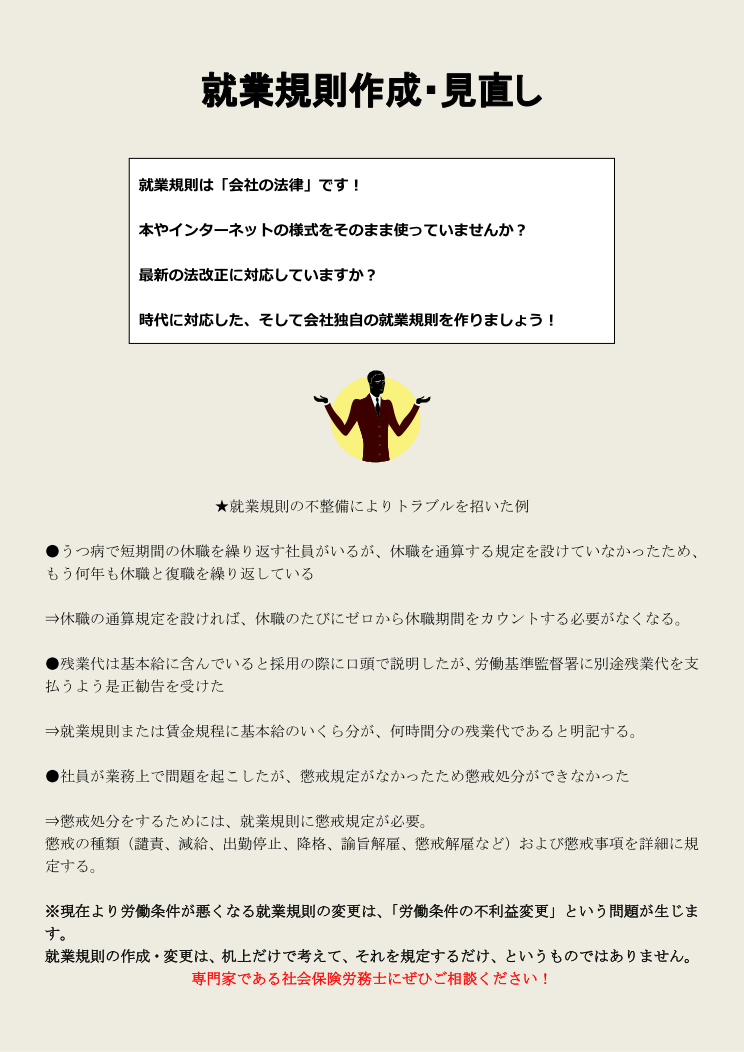 就業規則作成･見直し

就業規則は「会社の法律」です！

本やインターネットの様式をそのまま使っていませんか？

最新の法改正に対応していますか？

時代に対応した、そして会社独自の就業規則を作りましょう！

★就業規則の不整備によりトラブルを招いた例

●うつ病で短期間の休職を繰り返す社員がいるが、休職を通算する規定を設けていなかったため、もう何年も休職と復職を繰り返している

⇒休職の通算規定を設ければ、休職のたびにゼロから休職期間をカウントする必要がなくなる。

●残業代は基本給に含んでいると採用の際に口頭で説明したが、労働基準監督署に別途残業代を支払うよう是正勧告を受けた

⇒就業規則または賃金規程に基本給のいくら分が、何時間分の残業代であると明記する。

●社員が業務上で問題を起こしたが、懲戒規定がなかったため懲戒処分ができなかった

⇒懲戒処分をするためには、就業規則に懲戒規定が必要。
懲戒の種類（譴責、減給、出勤停止、降格、諭旨解雇、懲戒解雇など）および懲戒事項を詳細に規定する。

※現在より労働条件が悪くなる就業規則の変更は、「労働条件の不利益変更」という問題が生じます。
就業規則の作成・変更は、机上だけで考えて、それを規定するだけ、というものではありません。
専門家である社会保険労務士にぜひご相談ください！